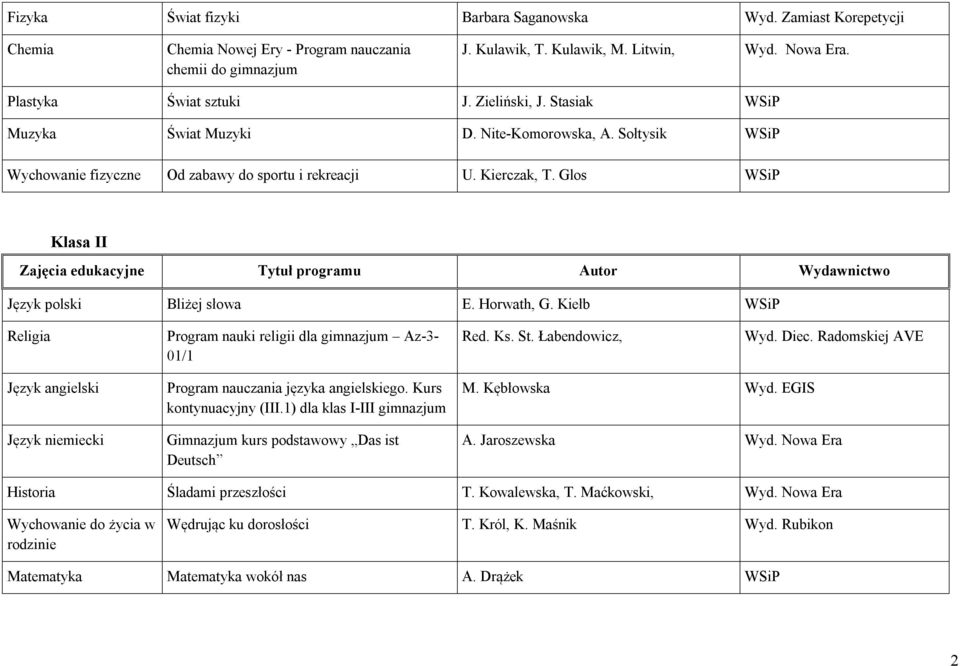 | Fizyka | Świat fizyki | Barbara Saganowska | Wyd. Zamiast Korepetycji |
|---|---|---|---|
| Chemia | Chemia Nowej Ery - Program nauczania chemii do gimnazjum | J. Kulawik, T. Kulawik, M. Litwin, | Wyd. Nowa Era. |
| Plastyka | Świat sztuki | J. Zieliński, J. Stasiak | WSiP |
| Muzyka | Świat Muzyki | D. Nite-Komorowska, A. Sołtysik | WSiP |
| Wychowanie fizyczne | Od zabawy do sportu i rekreacji | U. Kierczak, T. Glos | WSiP |

Klasa II

| Zajęcia edukacyjne | Tytuł programu | Autor | Wydawnictwo |
|---|---|---|---|
| Język polski | Bliżej słowa | E. Horwath, G. Kiełb | WSiP |
| Religia | Program nauki religii dla gimnazjum – Az-3-01/1 | Red. Ks. St. Łabendowicz, | Wyd. Diec. Radomskiej AVE |
| Język angielski | Program nauczania języka angielskiego. Kurs kontynuacyjny (III.1) dla klas I-III gimnazjum | M. Kębłowska | Wyd. EGIS |
| Język niemiecki | Gimnazjum kurs podstawowy „Das ist Deutsch” | A. Jaroszewska | Wyd. Nowa Era |
| Historia | Śladami przeszłości | T. Kowalewska, T. Maćkowski, | Wyd. Nowa Era |
| Wychowanie do życia w rodzinie | Wędrując ku dorosłości | T. Król, K. Maśnik | Wyd. Rubikon |
| Matematyka | Matematyka wokół nas | A. Drążek | WSiP |

2